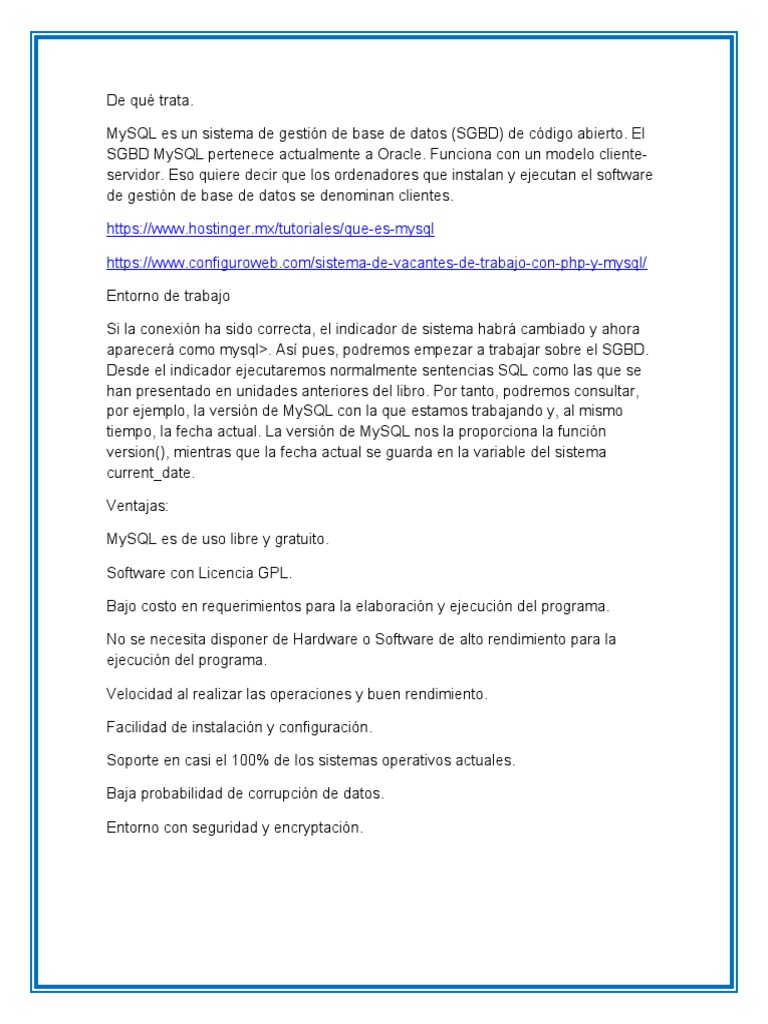 De qué trata.

MySQL es un sistema de gestión de base de datos (SGBD) de código abierto. El SGBD MySQL pertenece actualmente a Oracle. Funciona con un modelo cliente-servidor. Eso quiere decir que los ordenadores que instalan y ejecutan el software de gestión de base de datos se denominan clientes.

https://www.hostinger.mx/tutoriales/que-es-mysql

https://www.configuroweb.com/sistema-de-vacantes-de-trabajo-con-php-y-mysql/

Entorno de trabajo

Si la conexión ha sido correcta, el indicador de sistema habrá cambiado y ahora aparecerá como mysql>. Así pues, podremos empezar a trabajar sobre el SGBD. Desde el indicador ejecutaremos normalmente sentencias SQL como las que se han presentado en unidades anteriores del libro. Por tanto, podremos consultar, por ejemplo, la versión de MySQL con la que estamos trabajando y, al mismo tiempo, la fecha actual. La versión de MySQL nos la proporciona la función version(), mientras que la fecha actual se guarda en la variable del sistema current_date.

Ventajas:

MySQL es de uso libre y gratuito.

Software con Licencia GPL.

Bajo costo en requerimientos para la elaboración y ejecución del programa.

No se necesita disponer de Hardware o Software de alto rendimiento para la ejecución del programa.

Velocidad al realizar las operaciones y buen rendimiento.

Facilidad de instalación y configuración.

Soporte en casi el 100% de los sistemas operativos actuales.

Baja probabilidad de corrupción de datos.

Entorno con seguridad y encryptación.